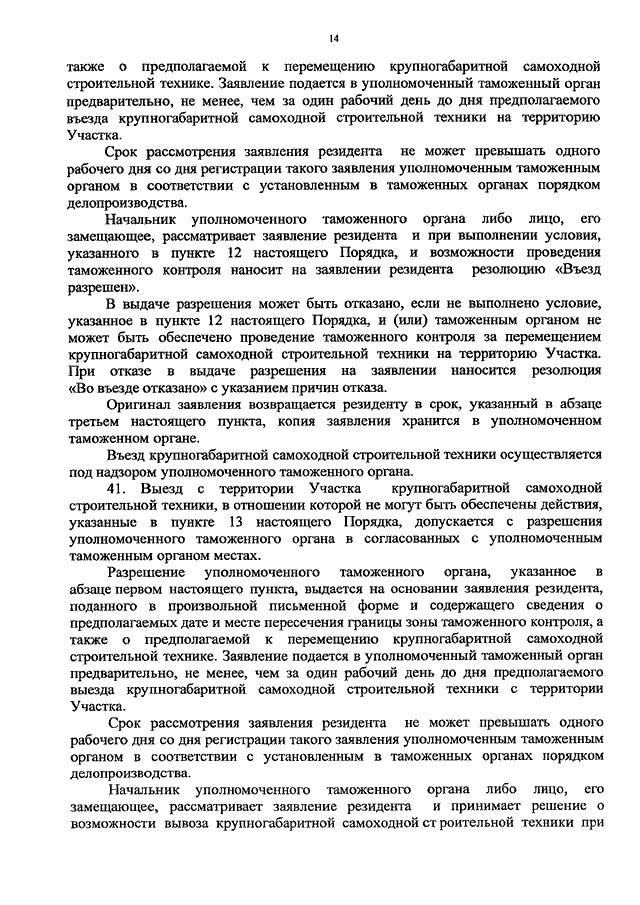 14

также о предполагаемой к перемещению крупногабаритной самоходной строительной технике. Заявление подается в уполномоченный таможенный орган предварительно, не менее, чем за один рабочий день до дня предполагаемого въезда крупногабаритной самоходной строительной техники на территорию Участка.

Срок рассмотрения заявления резидента не может превышать одного рабочего дня со дня регистрации такого заявления уполномоченным таможенным органом в соответствии с установленным в таможенных органах порядком делопроизводства.

Начальник уполномоченного таможенного органа либо лицо, его замещающее, рассматривает заявление резидента и при выполнении условия, указанного в пункте 12 настоящего Порядка, и возможности проведения таможенного контроля наносит на заявлении резидента резолюцию «Въезд разрешен».

В выдаче разрешения может быть отказано, если не выполнено условие, указанное в пункте 12 настоящего Порядка, и (или) таможенным органом не может быть обеспечено проведение таможенного контроля за перемещением крупногабаритной самоходной строительной техники на территорию Участка. При отказе в выдаче разрешения на заявлении наносится резолюция «Во въезде отказано» с указанием причин отказа.

Оригинал заявления возвращается резиденту в срок, указанный в абзаце третьем настоящего пункта, копия заявления хранится в уполномоченном таможенном органе.

Въезд крупногабаритной самоходной строительной техники осуществляется под надзором уполномоченного таможенного органа.

41. Выезд с территории Участка крупногабаритной самоходной строительной техники, в отношении которой не могут быть обеспечены действия, указанные в пункте 13 настоящего Порядка, допускается с разрешения уполномоченного таможенного органа в согласованных с уполномоченным таможенным органом местах.

Разрешение уполномоченного таможенного органа, указанное в абзаце первом настоящего пункта, выдается на основании заявления резидента, поданного в произвольной письменной форме и содержащего сведения о предполагаемых дате и месте пересечения границы зоны таможенного контроля, а также о предполагаемой к перемещению крупногабаритной самоходной строительной технике. Заявление подается в уполномоченный таможенный орган предварительно, не менее, чем за один рабочий день до дня предполагаемого выезда крупногабаритной самоходной строительной техники с территории Участка.

Срок рассмотрения заявления резидента не может превышать одного рабочего дня со дня регистрации такого заявления уполномоченным таможенным органом в соответствии с установленным в таможенных органах порядком делопроизводства.

Начальник уполномоченного таможенного органа либо лицо, его замещающее, рассматривает заявление резидента и принимает решение о возможности вывоза крупногабаритной самоходной ст роительной техники при